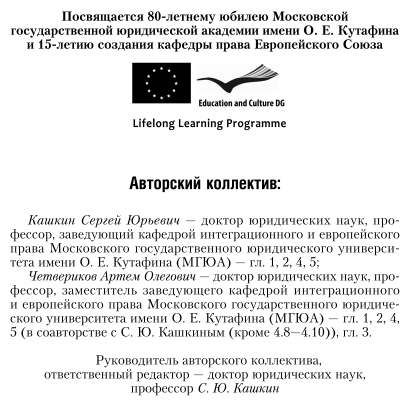 Посвящается 80-летнему юбилею Московской государственной юридической академии имени О. Е. Кутафина и 15-летию создания кафедры права Европейского Союза

Education and Culture DG

Lifelong Learning Programme

Авторский коллектив:

Кашкин Сергей Юрьевич — доктор юридических наук, профессор, заведующий кафедрой интеграционного и европейского права Московского государственного юридического университета имени О. Е. Кутафина (МГЮА) — гл. 1, 2, 4, 5;

Четвериков Артем Олегович — доктор юридических наук, профессор, заместитель заведующего кафедрой интеграционного и европейского права Московского государственного юридического университета имени О. Е. Кутафина (МГЮА) — гл. 1, 2, 4, 5 (в соавторстве с С. Ю. Кашкиным (кроме 4.8—4.10)), гл. 3.

Руководитель авторского коллектива, ответственный редактор — доктор юридических наук, профессор С. Ю. Кашкин